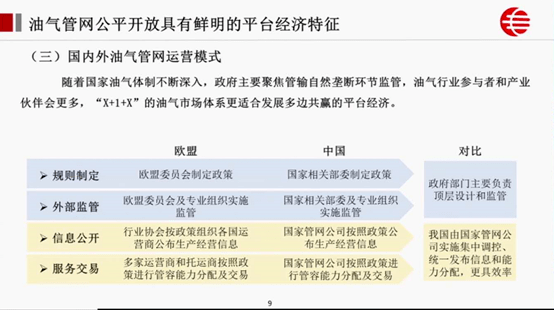 油气管网公平开放具有鲜明的平台经济特征

（三）国内外油气管网运营模式

随着国家油气体制不断深入，政府主要聚焦管输自然垄断环节监管，油气行业参与者和产业伙伴会更多，“X+1+X”的油气市场体系更适合发展多边共赢的平台经济。

| | 欧盟 | 中国 | 对比 |
|---|---|---|---|
| ➢ 规则制定 | 欧盟委员会制定政策 | 国家相关部委制定政策 | 政府部门主要负责顶层设计和监管 |
| ➢ 外部监管 | 欧盟委员会及专业组织实施监管 | 国家相关部委及专业组织实施监管 | |
| ➢ 信息公开 | 行业协会按政策组织各国运营商公布生产经营信息 | 国家管网公司按照政策公布生产经营信息 | 我国由国家管网公司实施集中调控、统一发布信息和能力分配，更具效率 |
| ➢ 服务交易 | 多家运营商和托运商按照政策进行管容能力分配及交易 | 国家管网公司按照政策进行管容能力分配及交易 | |

9